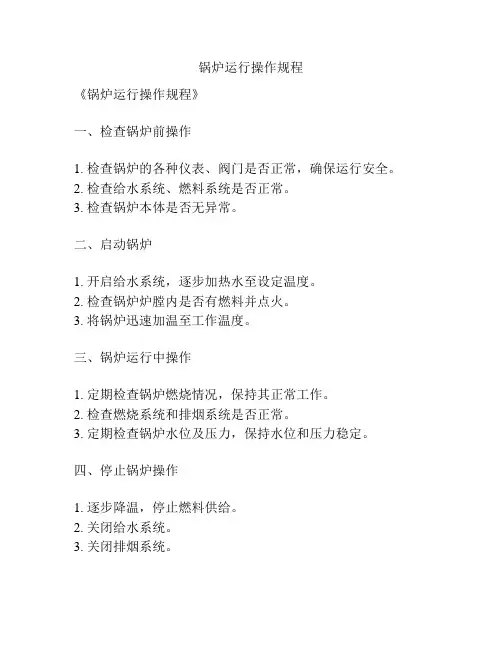 锅炉运行操作规程

《锅炉运行操作规程》

一、检查锅炉前操作

1. 检查锅炉的各种仪表、阀门是否正常，确保运行安全。
2. 检查给水系统、燃料系统是否正常。
3. 检查锅炉本体是否无异常。

二、启动锅炉

1. 开启给水系统，逐步加热水至设定温度。
2. 检查锅炉炉膛内是否有燃料并点火。
3. 将锅炉迅速加温至工作温度。

三、锅炉运行中操作

1. 定期检查锅炉燃烧情况，保持其正常工作。
2. 检查燃烧系统和排烟系统是否正常。
3. 定期检查锅炉水位及压力，保持水位和压力稳定。

四、停止锅炉操作

1. 逐步降温，停止燃料供给。
2. 关闭给水系统。
3. 关闭排烟系统。